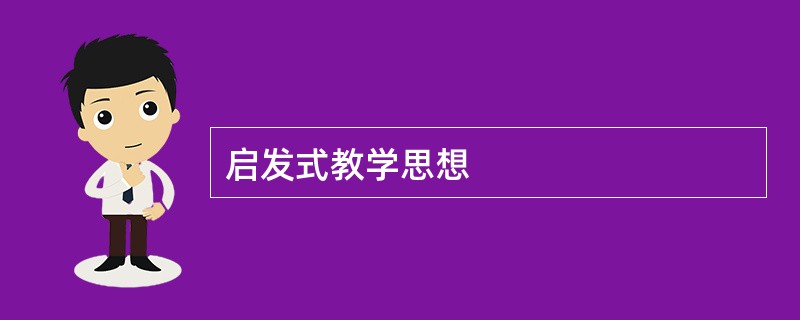 启发式教学思想